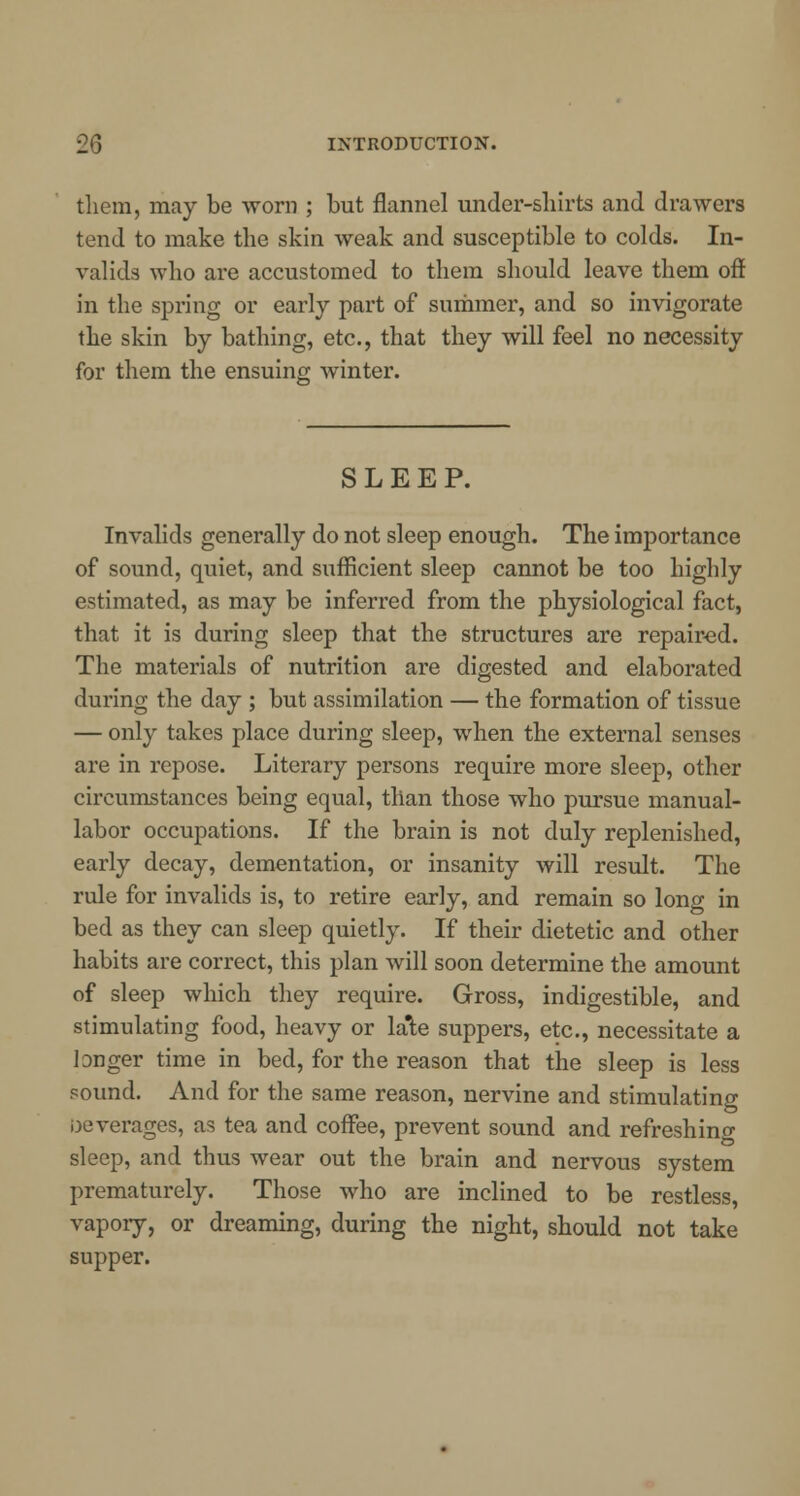 26 INTRODUCTION.

them, may be worn ; but flannel under-shirts and drawers tend to make the skin weak and susceptible to colds. Invalids who are accustomed to them should leave them off in the spring or early part of summer, and so invigorate the skin by bathing, etc., that they will feel no necessity for them the ensuing winter.

SLEEP.

Invalids generally do not sleep enough. The importance of sound, quiet, and sufficient sleep cannot be too highly estimated, as may be inferred from the physiological fact, that it is during sleep that the structures are repaired. The materials of nutrition are digested and elaborated during the day ; but assimilation — the formation of tissue — only takes place during sleep, when the external senses are in repose. Literary persons require more sleep, other circumstances being equal, than those who pursue manual-labor occupations. If the brain is not duly replenished, early decay, dementation, or insanity will result. The rule for invalids is, to retire early, and remain so long in bed as they can sleep quietly. If their dietetic and other habits are correct, this plan will soon determine the amount of sleep which they require. Gross, indigestible, and stimulating food, heavy or late suppers, etc., necessitate a longer time in bed, for the reason that the sleep is less sound. And for the same reason, nervine and stimulating beverages, as tea and coffee, prevent sound and refreshing sleep, and thus wear out the brain and nervous system prematurely. Those who are inclined to be restless, vapory, or dreaming, during the night, should not take supper.